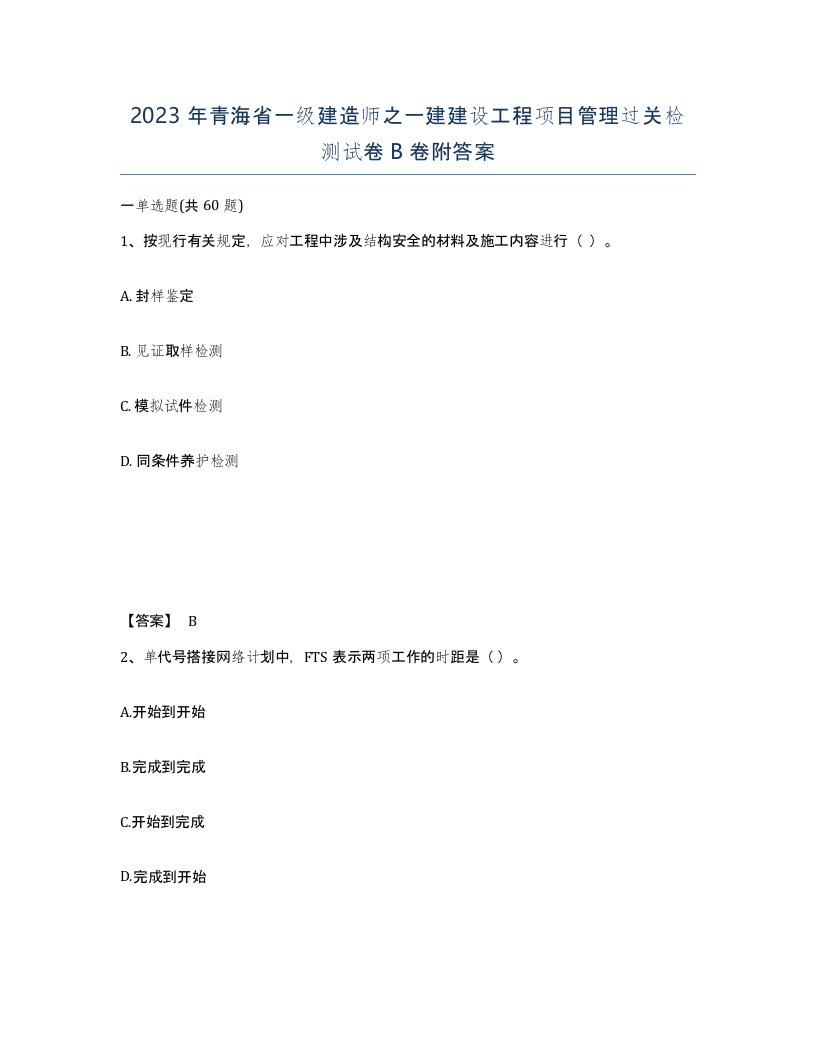 2023 年青海省一级建造师之一建建设工程项目管理过关检测试卷 B 卷附答案

一单选题(共 60 题)

1、按现行有关规定，应对工程中涉及结构安全的材料及施工内容进行（ ）。

A. 封样鉴定

B. 见证取样检测

C. 模拟试件检测

D. 同条件养护检测

【答案】 B

2、单代号搭接网络计划中，FTS 表示两项工作的时距是（）。

A.开始到开始

B.完成到完成

C.开始到完成

D.完成到开始